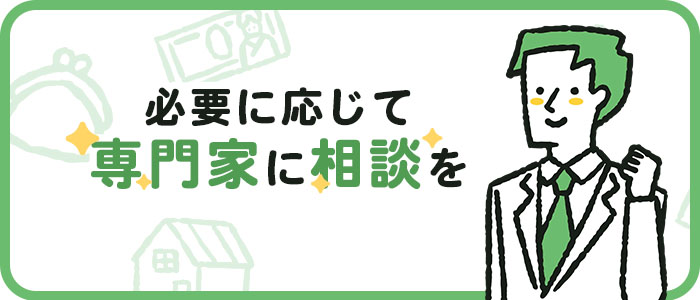 必要に応じて
専門家に相談を